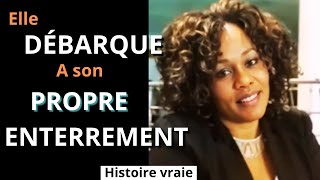 Elle
DÉBARQUE
A son
PROPRE
ENTERREMENT

Histoire vraie